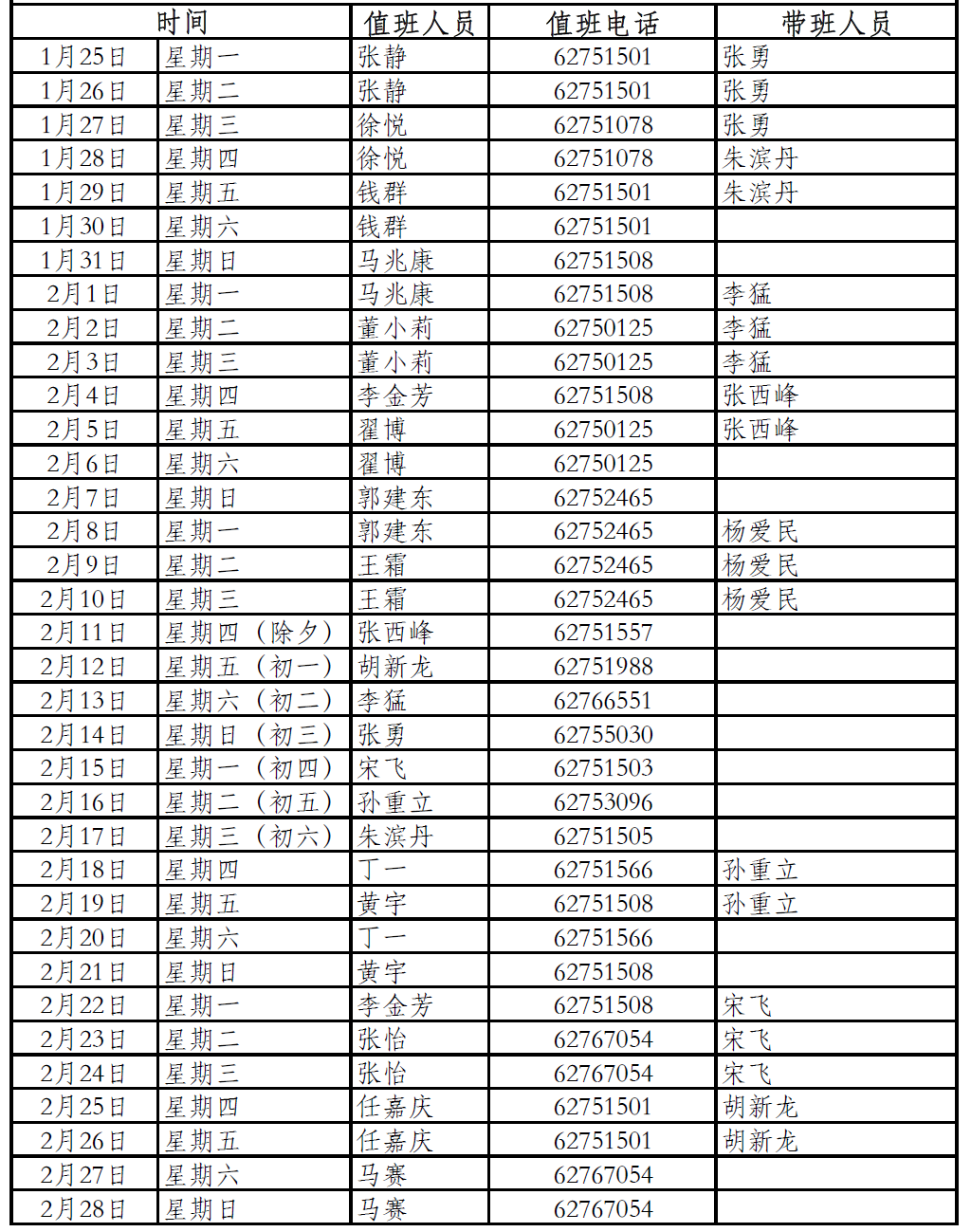 | 时间 | | 值班人员 | 值班电话 | 带班人员 |
|---|---|---|---|---|
| 1月25日 | 星期一 | 张静 | 62751501 | 张勇 |
| 1月26日 | 星期二 | 张静 | 62751501 | 张勇 |
| 1月27日 | 星期三 | 徐悦 | 62751078 | 张勇 |
| 1月28日 | 星期四 | 徐悦 | 62751078 | 朱滨丹 |
| 1月29日 | 星期五 | 钱群 | 62751501 | 朱滨丹 |
| 1月30日 | 星期六 | 钱群 | 62751501 | |
| 1月31日 | 星期日 | 马兆康 | 62751508 | |
| 2月1日 | 星期一 | 马兆康 | 62751508 | 李猛 |
| 2月2日 | 星期二 | 董小莉 | 62750125 | 李猛 |
| 2月3日 | 星期三 | 董小莉 | 62750125 | 李猛 |
| 2月4日 | 星期四 | 李金芳 | 62751508 | 张西峰 |
| 2月5日 | 星期五 | 翟博 | 62750125 | 张西峰 |
| 2月6日 | 星期六 | 翟博 | 62750125 | |
| 2月7日 | 星期日 | 郭建东 | 62752465 | |
| 2月8日 | 星期一 | 郭建东 | 62752465 | 杨爱民 |
| 2月9日 | 星期二 | 王霜 | 62752465 | 杨爱民 |
| 2月10日 | 星期三 | 王霜 | 62752465 | 杨爱民 |
| 2月11日 | 星期四（除夕） | 张西峰 | 62751557 | |
| 2月12日 | 星期五（初一） | 胡新龙 | 62751988 | |
| 2月13日 | 星期六（初二） | 李猛 | 62766551 | |
| 2月14日 | 星期日（初三） | 张勇 | 62755030 | |
| 2月15日 | 星期一（初四） | 宋飞 | 62751503 | |
| 2月16日 | 星期二（初五） | 孙重立 | 62753096 | |
| 2月17日 | 星期三（初六） | 朱滨丹 | 62751505 | |
| 2月18日 | 星期四 | 丁一 | 62751566 | 孙重立 |
| 2月19日 | 星期五 | 黄宇 | 62751508 | 孙重立 |
| 2月20日 | 星期六 | 丁一 | 62751566 | |
| 2月21日 | 星期日 | 黄宇 | 62751508 | |
| 2月22日 | 星期一 | 李金芳 | 62751508 | 宋飞 |
| 2月23日 | 星期二 | 张怡 | 62767054 | 宋飞 |
| 2月24日 | 星期三 | 张怡 | 62767054 | 宋飞 |
| 2月25日 | 星期四 | 任嘉庆 | 62751501 | 胡新龙 |
| 2月26日 | 星期五 | 任嘉庆 | 62751501 | 胡新龙 |
| 2月27日 | 星期六 | 马赛 | 62767054 | |
| 2月28日 | 星期日 | 马赛 | 62767054 | |